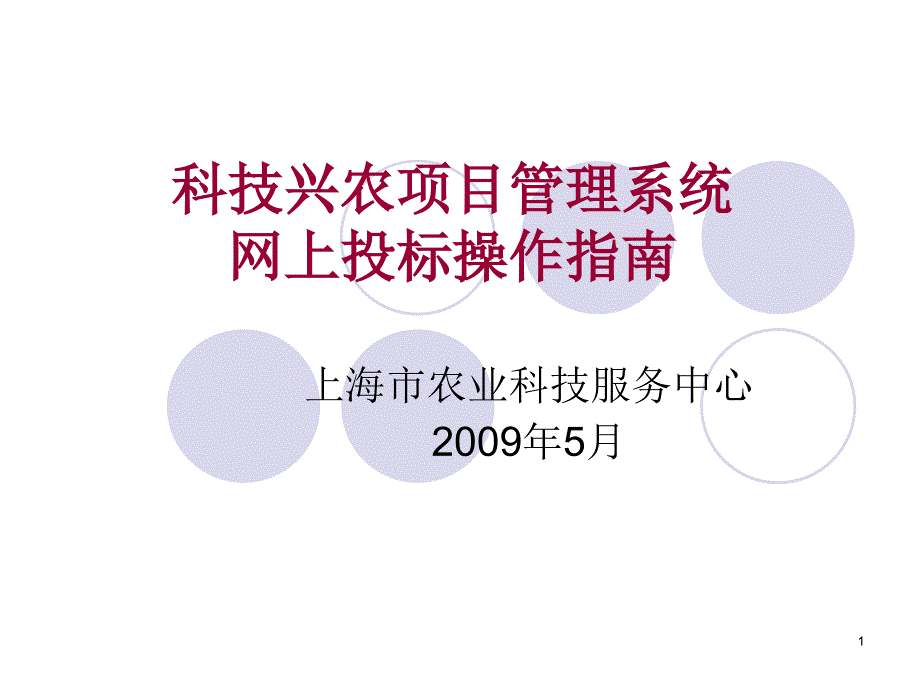 科技兴农项目管理系统
网上投标操作指南

上海市农业科技服务中心
2009年5月

1